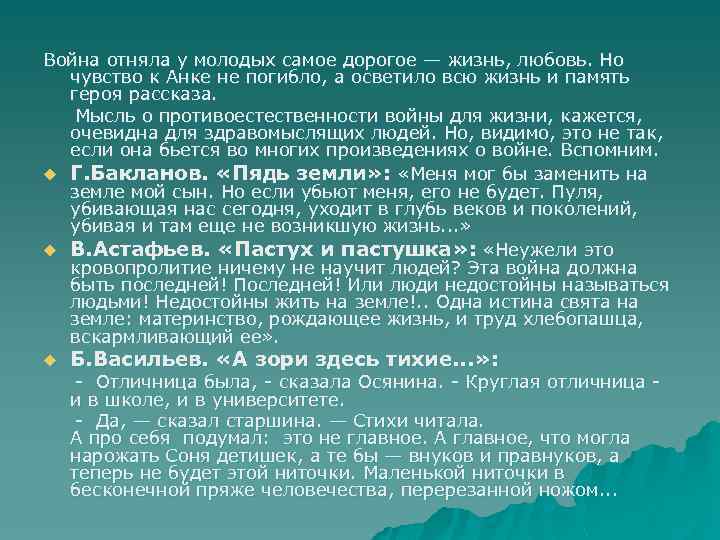 Война отняла у молодых самое дорогое — жизнь, любовь. Но чувство к Анке не погибло, а осветило всю жизнь и память героя рассказа.

Мысль о противоестественности войны для жизни, кажется, очевидна для здравомыслящих людей. Но, видимо, это не так, если она бьется во многих произведениях о войне. Вспомним.

Г.Бакланов. «Пядь земли»: «Меня мог бы заменить на земле мой сын. Но если убьют меня, его не будет. Пуля, убивающая нас сегодня, уходит в глубь веков и поколений, убивая и там еще не возникшую жизнь...»

В.Астафьев. «Пастух и пастушка»: «Неужели это кровопролитие ничему не научит людей? Эта война должна быть последней! Последней! Или люди недостойны называться людьми! Недостойны жить на земле!.. Одна истина свята на земле: материнство, рождающее жизнь, и труд хлебопашца, вскармливающий ее».

Б.Васильев. «А зори здесь тихие...»:

- Отличница была, - сказала Осянина. - Круглая отличница - и в школе, и в университете.

- Да, — сказал старшина. — Стихи читала. А про себя подумал: это не главное. А главное, что могла нарожать Соня детишек, а те бы — внуков и правнуков, а теперь не будет этой ниточки. Маленькой ниточки в бесконечной пряже человечества, перерезанной ножом...